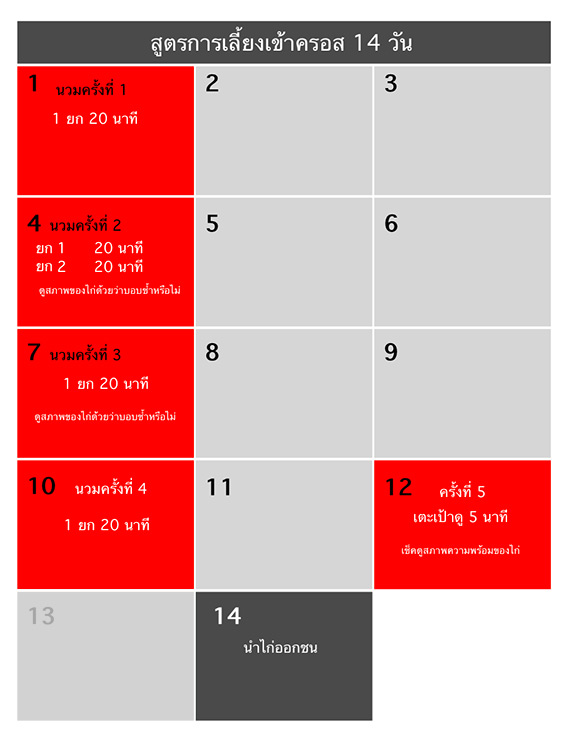 สูตรการเลี้ยงเข้าครอส 14 วัน

1 นวมครั้งที่ 1
1 ยก 20 นาที

2

3

4 นวมครั้งที่ 2
ยก 1 20 นาที
ยก 2 20 นาที
ดูสภาพของไก่ด้วยว่าบอบช้ำหรือไม่

5

6

7 นวมครั้งที่ 3
1 ยก 20 นาที
ดูสภาพของไก่ด้วยว่าบอบช้ำหรือไม่

8

9

10 นวมครั้งที่ 4
1 ยก 20 นาที

11

12 ครั้งที่ 5
เตะเป้าดู 5 นาที
เช็คดูสภาพความพร้อมของไก่

13

14
นำไก่ออกชน